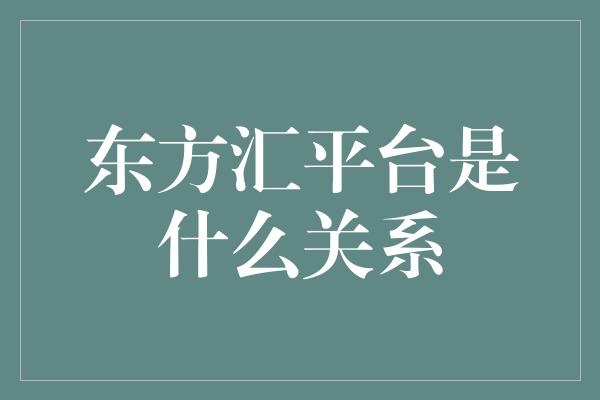 东方汇平台是什么关系